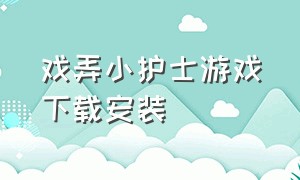 戏弄小护士游戏下载安装